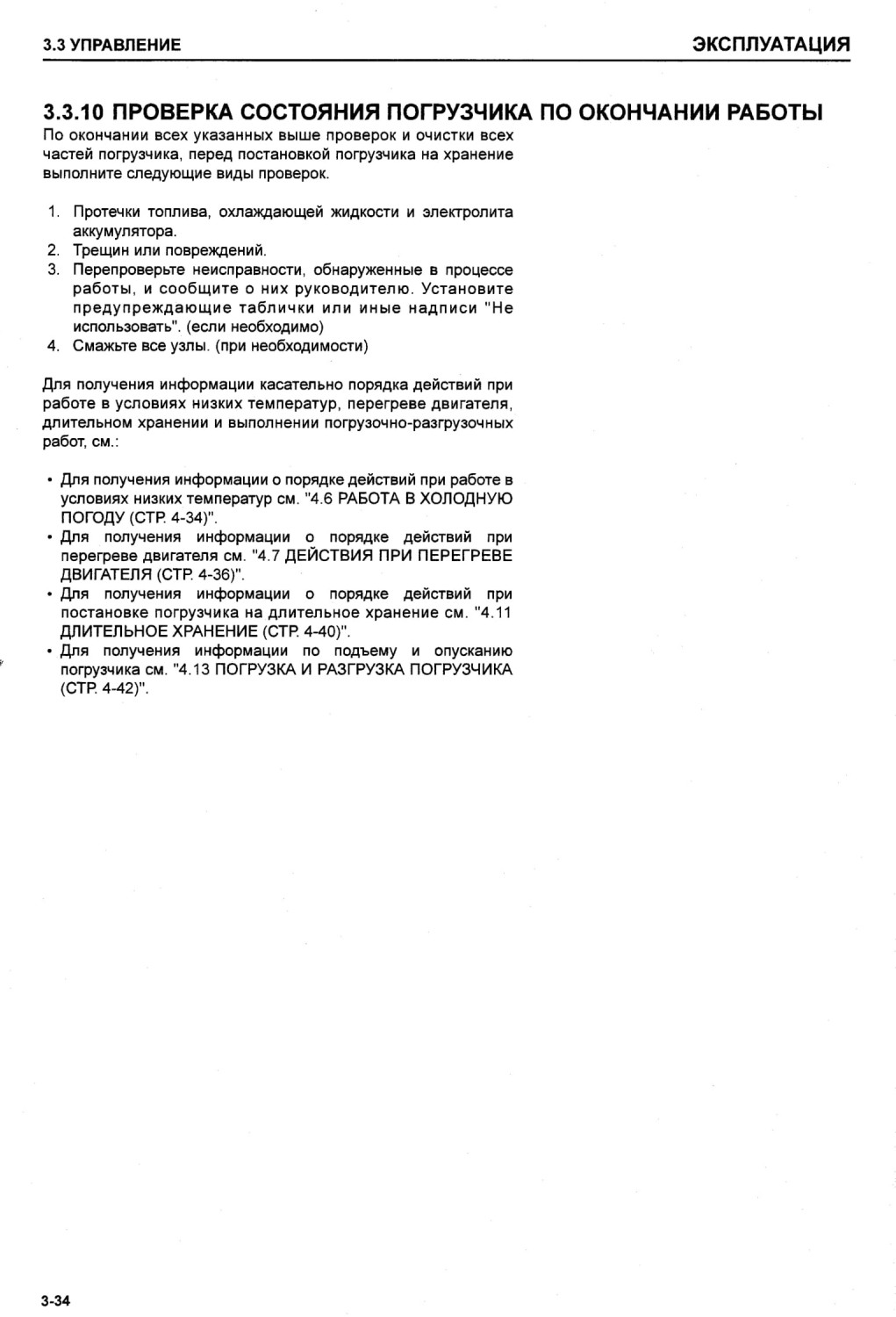 3.3 УПРАВЛЕНИЕ

ЭКСПЛУАТАЦИЯ

3.3.10 ПРОВЕРКА СОСТОЯНИЯ ПОГРУЗЧИКА ПО ОКОНЧАНИИ РАБОТЫ

По окончании всех указанных выше проверок и очистки всех частей погрузчика, перед постановкой погрузчика на хранение выполните следующие виды проверок.

1. Протечки топлива, охлаждающей жидкости и электролита аккумулятора.
2. Трещин или повреждений.
3. Перепроверьте неисправности, обнаруженные в процессе работы, и сообщите о них руководителю. Установите предупреждающие таблички или иные надписи "Не использовать". (если необходимо)
4. Смажьте все узлы. (при необходимости)

Для получения информации касательно порядка действий при работе в условиях низких температур, перегреве двигателя, длительном хранении и выполнении погрузочно-разгрузочных работ, см.:

• Для получения информации о порядке действий при работе в условиях низких температур см. "4.6 РАБОТА В ХОЛОДНУЮ ПОГОДУ (СТР. 4-34)".
• Для получения информации о порядке действий при перегреве двигателя см. "4.7 ДЕЙСТВИЯ ПРИ ПЕРЕГРЕВЕ ДВИГАТЕЛЯ (СТР. 4-36)".
• Для получения информации о порядке действий при постановке погрузчика на длительное хранение см. "4.11 ДЛИТЕЛЬНОЕ ХРАНЕНИЕ (СТР. 4-40)".
• Для получения информации по подъему и опусканию погрузчика см. "4.13 ПОГРУЗКА И РАЗГРУЗКА ПОГРУЗЧИКА (СТР. 4-42)".

3-34